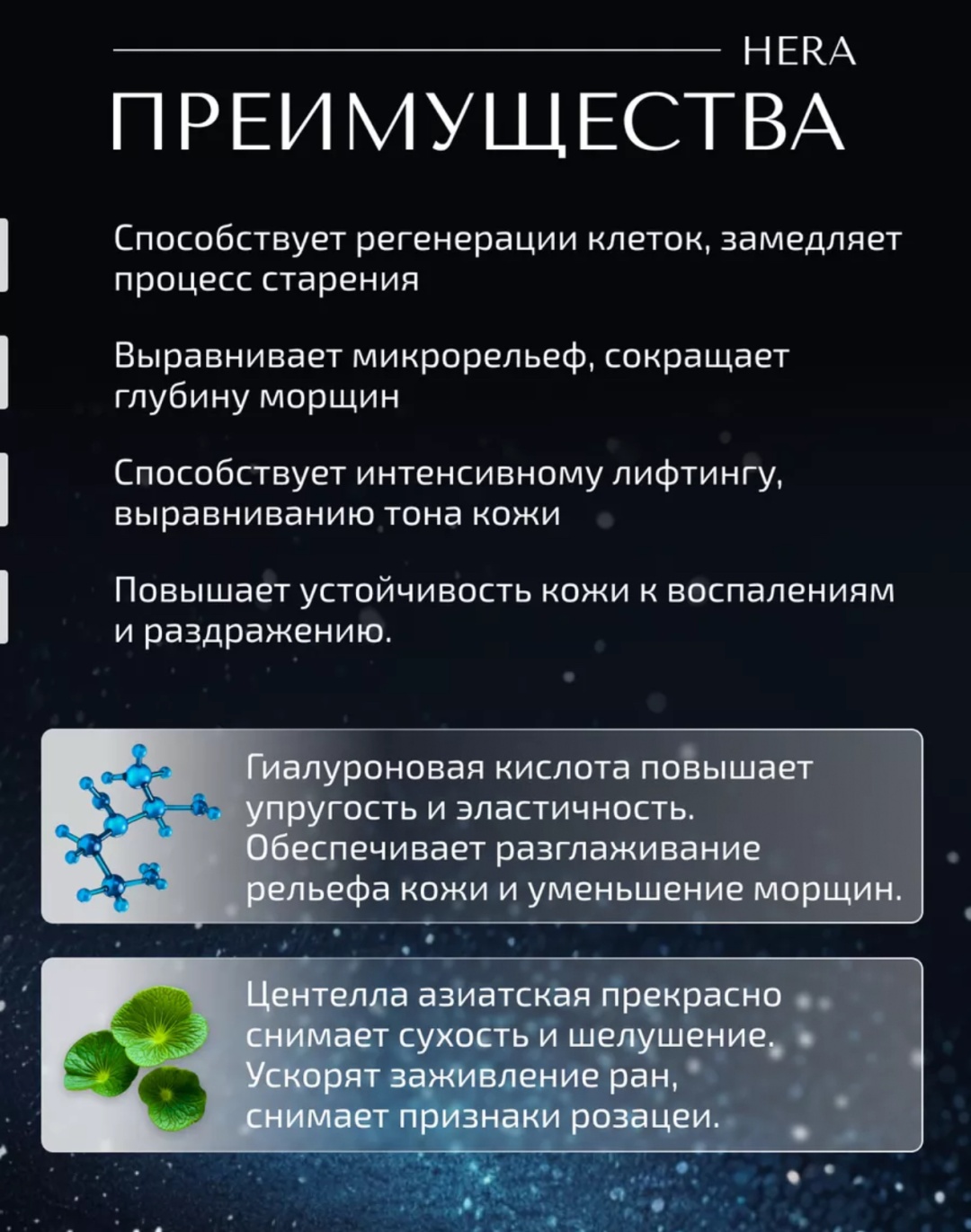 HERA

ПРЕИМУЩЕСТВА

Способствует регенерации клеток, замедляет процесс старения

Выравнивает микрорельеф, сокращает глубину морщин

Способствует интенсивному лифтингу, выравниванию тона кожи

Повышает устойчивость кожи к воспалениям и раздражению.

Гиалуроновая кислота повышает упругость и эластичность. Обеспечивает разглаживание рельефа кожи и уменьшение морщин.

Центелла азиатская прекрасно снимает сухость и шелушение. Ускорят заживление ран, снимает признаки розацеи.